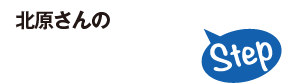 北原さんの

Step